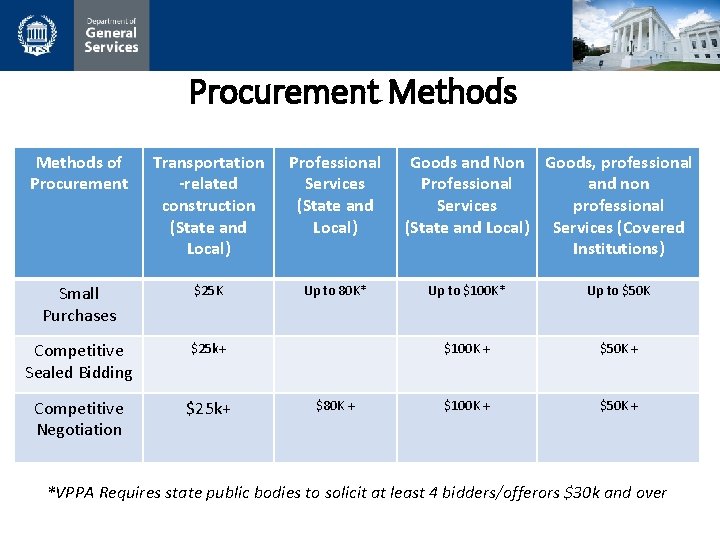 DGS

Department of General Services

Procurement Methods

| Methods of Procurement | Transportation -related construction (State and Local) | Professional Services (State and Local) | Goods and Non Professional Services (State and Local) | Goods, professional and non professional Services (Covered Institutions) |
|---|---|---|---|---|
| Small Purchases | \$25K | Up to 80K* | Up to \$100K* | Up to \$50K |
| Competitive Sealed Bidding | \$25k+ | | \$100K + | \$50K + |
| Competitive Negotiation | \$25k+ | \$80K + | \$100K + | \$50K + |

*VPPA Requires state public bodies to solicit at least 4 bidders/offerors \$30k and over